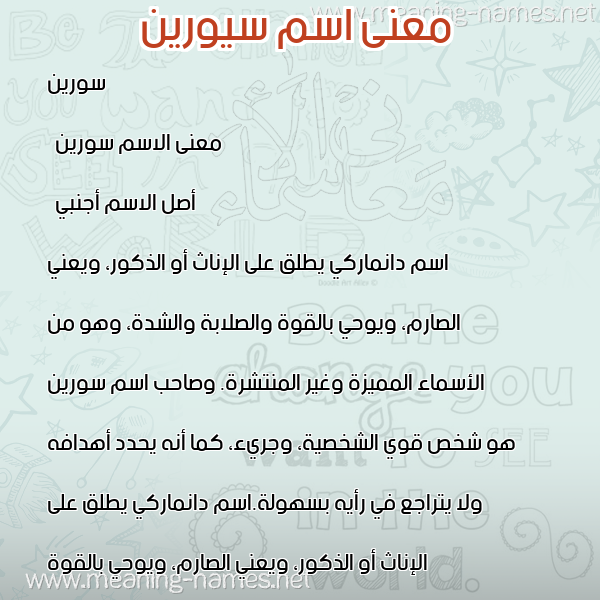 www.meaning-names.net

معنى اسم سيورين

سورين

معنى الاسم سورين

أصل الاسم أجنبي

اسم دانماركي يطلق على الإناث أو الذكور، ويعني الصارم، ويوحي بالقوة والصلابة والشدة، وهو من الأسماء المميزة وغير المنتشرة. وصاحب اسم سورين هو شخص قوي الشخصية، وجريء، كما أنه يحدد أهدافه ولا يتراجع في رأيه بسهولة.اسم دانماركي يطلق على الإناث أو الذكور، ويعني الصارم، ويوحي بالقوة

www.meaning-names.net